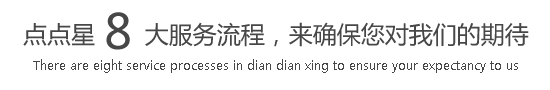 点点星 8 大服务流程，来确保您对我们的期待

There are eight service processes in dian dian xing to ensure your expectancy to us